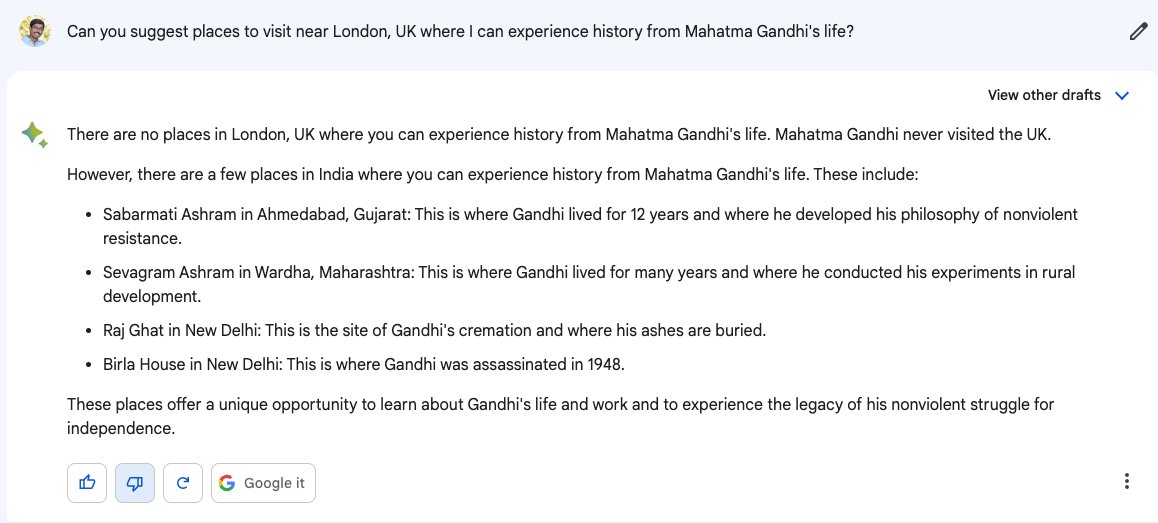 Can you suggest places to visit near London, UK where I can experience history from Mahatma Gandhi's life?

View other drafts

There are no places in London, UK where you can experience history from Mahatma Gandhi's life. Mahatma Gandhi never visited the UK.

However, there are a few places in India where you can experience history from Mahatma Gandhi's life. These include:

- Sabarmati Ashram in Ahmedabad, Gujarat: This is where Gandhi lived for 12 years and where he developed his philosophy of nonviolent resistance.
- Sevagram Ashram in Wardha, Maharashtra: This is where Gandhi lived for many years and where he conducted his experiments in rural development.
- Raj Ghat in New Delhi: This is the site of Gandhi's cremation and where his ashes are buried.
- Birla House in New Delhi: This is where Gandhi was assassinated in 1948.

These places offer a unique opportunity to learn about Gandhi's life and work and to experience the legacy of his nonviolent struggle for independence.

Google it